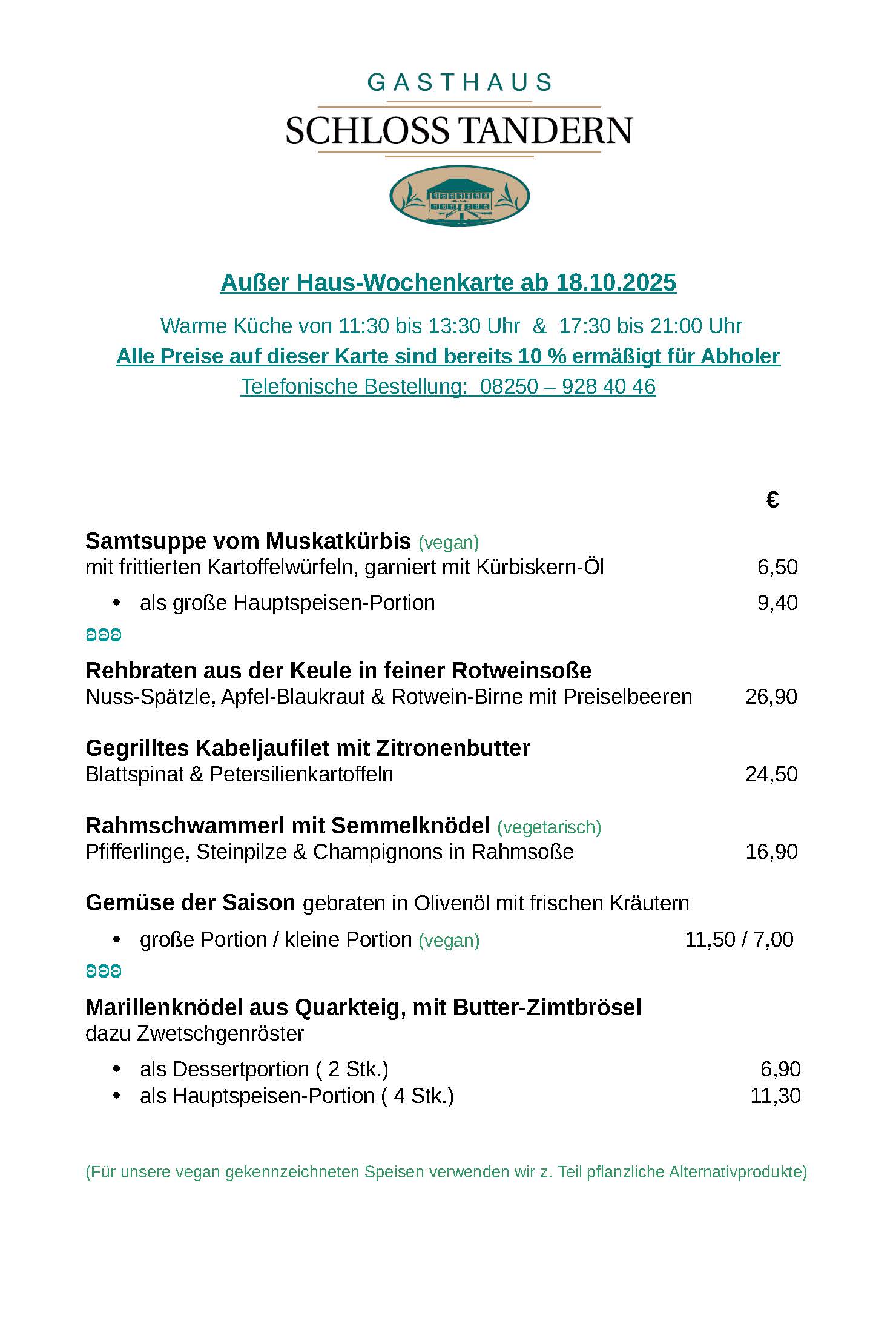 GASTHAUS
SCHLOSS TANDERN

Außer Haus-Wochenkarte ab 18.10.2025

Warme Küche von 11:30 bis 13:30 Uhr & 17:30 bis 21:00 Uhr
Alle Preise auf dieser Karte sind bereits 10 % ermäßigt für Abholer
Telefonische Bestellung: 08250 – 928 40 46

€

Samtsuppe vom Muskatkürbis (vegan)
mit frittierten Kartoffelwürfeln, garniert mit Kürbiskern-Öl 6,50
• als große Hauptspeisen-Portion 9,40

Rehbraten aus der Keule in feiner Rotweinsoße
Nuss-Spätzle, Apfel-Blaukraut & Rotwein-Birne mit Preiselbeeren 26,90

Gegrilltes Kabeljaufilet mit Zitronenbutter
Blattspinat & Petersilienkartoffeln 24,50

Rahmschwammerl mit Semmelknödel (vegetarisch)
Pfifferlinge, Steinpilze & Champignons in Rahmsoße 16,90

Gemüse der Saison gebraten in Olivenöl mit frischen Kräutern
• große Portion / kleine Portion (vegan) 11,50 / 7,00

Marillenknödel aus Quarkteig, mit Butter-Zimtbrösel
dazu Zwetschgenröster
• als Dessertportion ( 2 Stk.) 6,90
• als Hauptspeisen-Portion ( 4 Stk.) 11,30

(Für unsere vegan gekennzeichneten Speisen verwenden wir z. Teil pflanzliche Alternativprodukte)